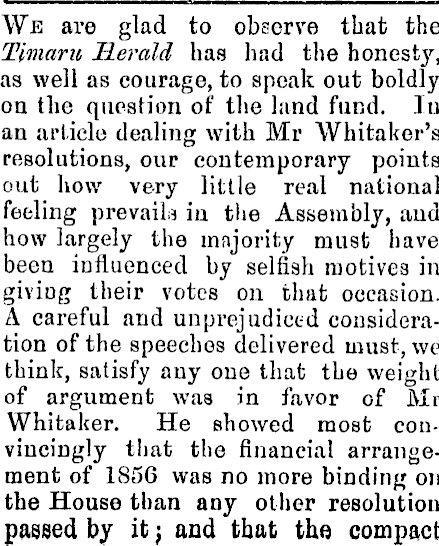 We are glad to observe that the Timaru Herald has had the honesty, as well as courage, to speak out boldly on the question of the land fund. In an article dealing with Mr Whitaker's resolutions, our contemporary points out how very little real national feeling prevails in the Assembly, and how largely the majority must have been influenced by selfish motives in giving their votes on that occasion. A careful and unprejudiced consideration of the speeches delivered must, we think, satisfy any one that the weight of argument was in favor of Mr Whitaker. He showed most convincingly that the financial arrangement of 1856 was no more binding on the House than any other resolution passed by it; and that the compact